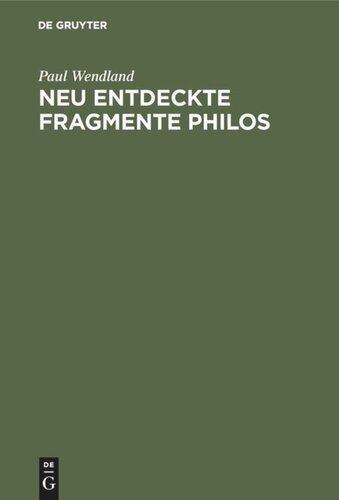 DE GRUYTER

Paul Wendland

NEU ENTDECKTE FRAGMENTE PHILOS

DE
G